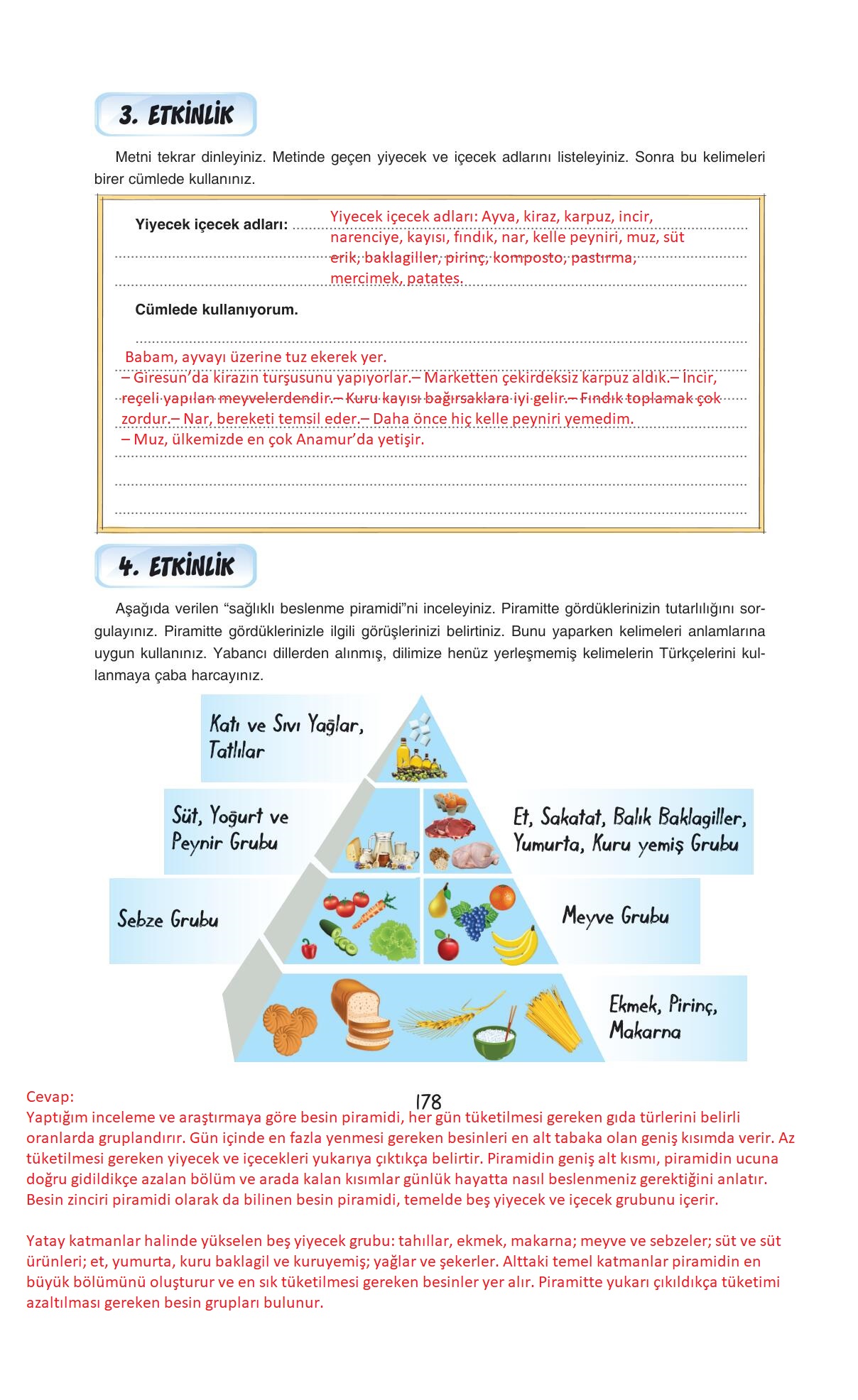 3. ETKİNLİK

Metni tekrar dinleyiniz. Metinde geçen yiyecek ve içecek adlarını listeleyiniz. Sonra bu kelimeleri birer cümlede kullanınız.

Yiyecek içecek adları: Yiyecek içecek adları: Ayva, kiraz, karpuz, incir, narenciye, kayısı, fındık, nar, kelle peyniri, muz, süt erik, baklagiller, pirinç, komposto, pastırma, mercimek, patates.

Cümlede kullanıyorum.

Babam, ayvayı üzerine tuz ekerek yer.
– Giresun'da kirazın turşusunu yapıyorlar.– Marketten çekirdeksiz karpuz aldık.– İncir, reçeli yapılan meyvelerdendir.– Kuru kayısı bağırsaklara iyi gelir.– Fındık toplamak çok zordur.– Nar, bereketi temsil eder.– Daha önce hiç kelle peyniri yemedim.
– Muz, ülkemizde en çok Anamur'da yetişir.

4. ETKİNLİK

Aşağıda verilen "sağlıklı beslenme piramidi"ni inceleyiniz. Piramitte gördüklerinizin tutarlılığını sorgulayınız. Piramitte gördüklerinizle ilgili görüşlerinizi belirtiniz. Bunu yaparken kelimeleri anlamlarına uygun kullanınız. Yabancı dillerden alınmış, dilimize henüz yerleşmemiş kelimelerin Türkçelerini kullanmaya çaba harcayınız.

Katı ve Sıvı Yağlar, Tatlılar

Süt, Yoğurt ve Peynir Grubu

Et, Sakatat, Balık Baklagiller, Yumurta, Kuru yemiş Grubu

Sebze Grubu

Meyve Grubu

Ekmek, Pirinç, Makarna

Cevap:
178
Yaptığım inceleme ve araştırmaya göre besin piramidi, her gün tüketilmesi gereken gıda türlerini belirli oranlarda gruplandırır. Gün içinde en fazla yenmesi gereken besinleri en alt tabaka olan geniş kısımda verir. Az tüketilmesi gereken yiyecek ve içecekleri yukarıya çıktıkça belirtir. Piramidin geniş alt kısmı, piramidin ucuna doğru gidildikçe azalan bölüm ve arada kalan kısımlar günlük hayatta nasıl beslenmeniz gerektiğini anlatır. Besin zinciri piramidi olarak da bilinen besin piramidi, temelde beş yiyecek ve içecek grubunu içerir.

Yatay katmanlar halinde yükselen beş yiyecek grubu: tahıllar, ekmek, makarna; meyve ve sebzeler; süt ve süt ürünleri; et, yumurta, kuru baklagil ve kuruyemiş; yağlar ve şekerler. Alttaki temel katmanlar piramidin en büyük bölümünü oluşturur ve en sık tüketilmesi gereken besinler yer alır. Piramitte yukarı çıkıldıkça tüketimi azaltılması gereken besin grupları bulunur.